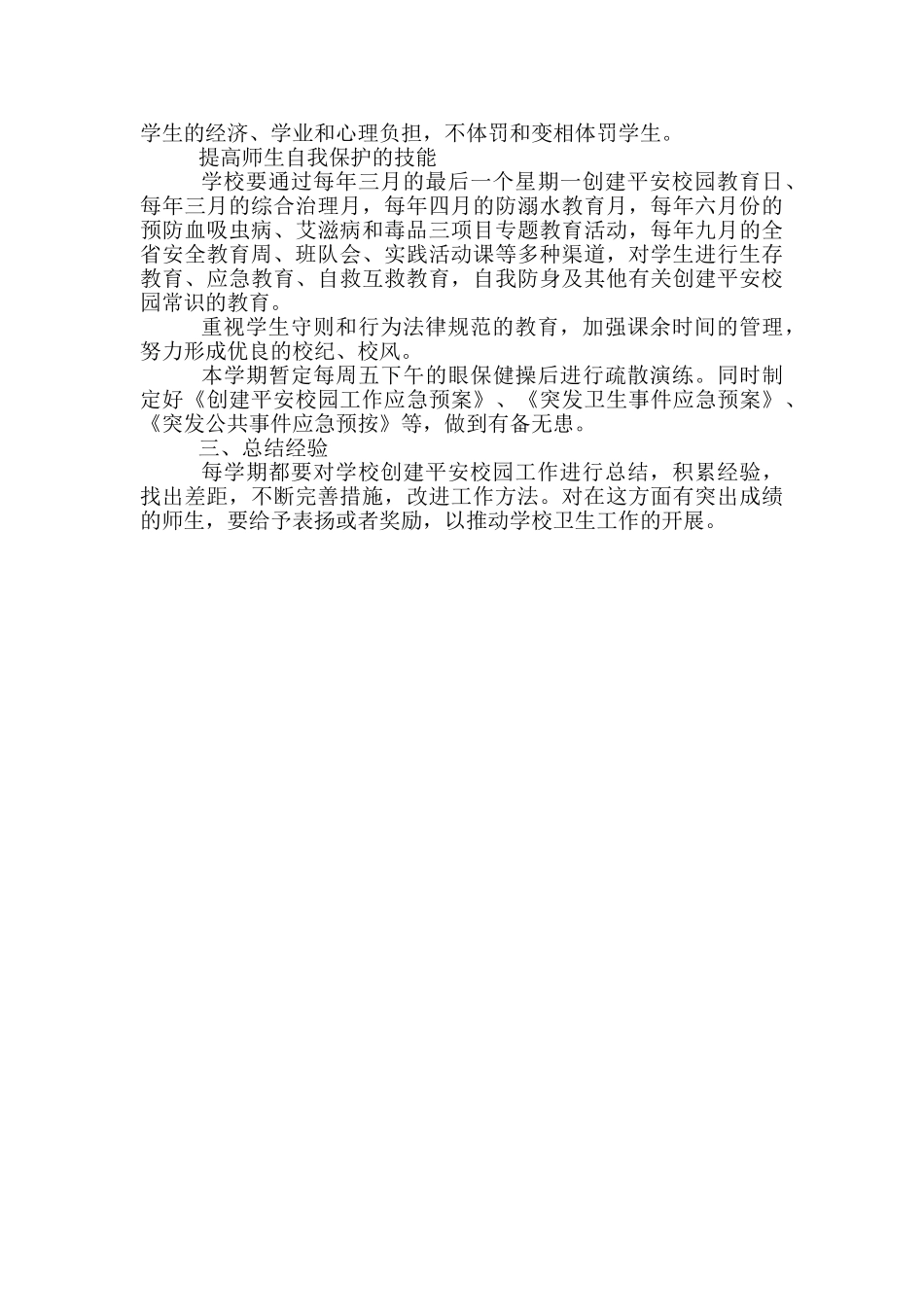 学生的经济、学业和心理负担，不体罚和变相体罚学生。

提高师生自我保护的技能

学校要通过每年三月的最后一个星期一创建平安校园教育日、每年三月的综合治理月，每年四月的防溺水教育月，每年六月份的预防血吸虫病、艾滋病和毒品三项目专题教育活动，每年九月的全省安全教育周、班队会、实践活动课等多种渠道，对学生进行生存教育、应急教育、自救互救教育，自我防身及其他有关创建平安校园常识的教育。

重视学生守则和行为法律规范的教育，加强课余时间的管理，努力形成优良的校纪、校风。

本学期暂定每周五下午的眼保健操后进行疏散演练。同时制定好《创建平安校园工作应急预案》、《突发卫生事件应急预案》、《突发公共事件应急预按》等，做到有备无患。

三、总结经验

每学期都要对学校创建平安校园工作进行总结，积累经验，找出差距，不断完善措施，改进工作方法。对在这方面有突出成绩的师生，要给予表扬或者奖励，以推动学校卫生工作的开展。